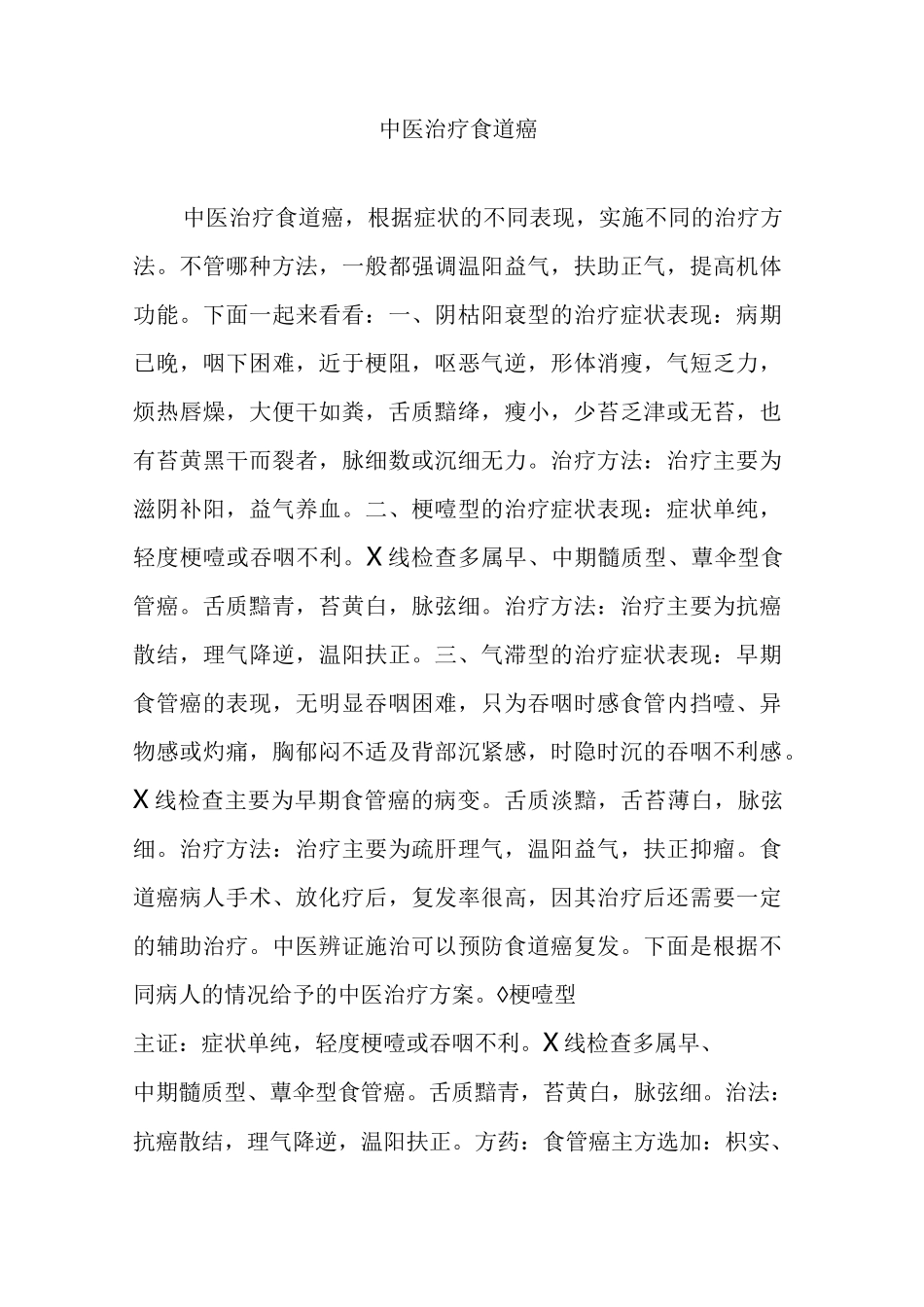 中医治疗食道癌

中医治疗食道癌，根据症状的不同表现，实施不同的治疗方法。不管哪种方法，一般都强调温阳益气，扶助正气，提高机体功能。下面一起来看看：一、阴枯阳衰型的治疗症状表现：病期已晚，咽下困难，近于梗阻，呕恶气逆，形体消瘦，气短乏力，烦热唇燥，大便干如粪，舌质黯绛，瘦小，少苔乏津或无苔，也有苔黄黑干而裂者，脉细数或沉细无力。治疗方法：治疗主要为滋阴补阳，益气养血。二、梗噎型的治疗症状表现：症状单纯，轻度梗噎或吞咽不利。X线检查多属早、中期髓质型、蕈伞型食管癌。舌质黯青，苔黄白，脉弦细。治疗方法：治疗主要为抗癌散结，理气降逆，温阳扶正。三、气滞型的治疗症状表现：早期食管癌的表现，无明显吞咽困难，只为吞咽时感食管内挡噎、异物感或灼痛，胸郁闷不适及背部沉紧感，时隐时沉的吞咽不利感。X线检查主要为早期食管癌的病变。舌质淡黯，舌苔薄白，脉弦细。治疗方法：治疗主要为疏肝理气，温阳益气，扶正抑瘤。食道癌病人手术、放化疗后，复发率很高，因其治疗后还需要一定的辅助治疗。中医辨证施治可以预防食道癌复发。下面是根据不同病人的情况给予的中医治疗方案。◊梗噎型

主证：症状单纯，轻度梗噎或吞咽不利。X线检查多属早、中期髓质型、蕈伞型食管癌。舌质黯青，苔黄白，脉弦细。治法：抗癌散结，理气降逆，温阳扶正。方药：食管癌主方选加：枳实、